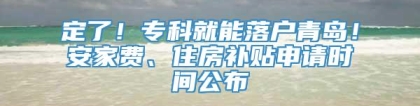 定了！专科就能落户青岛！安家费、住房补贴申请时间公布